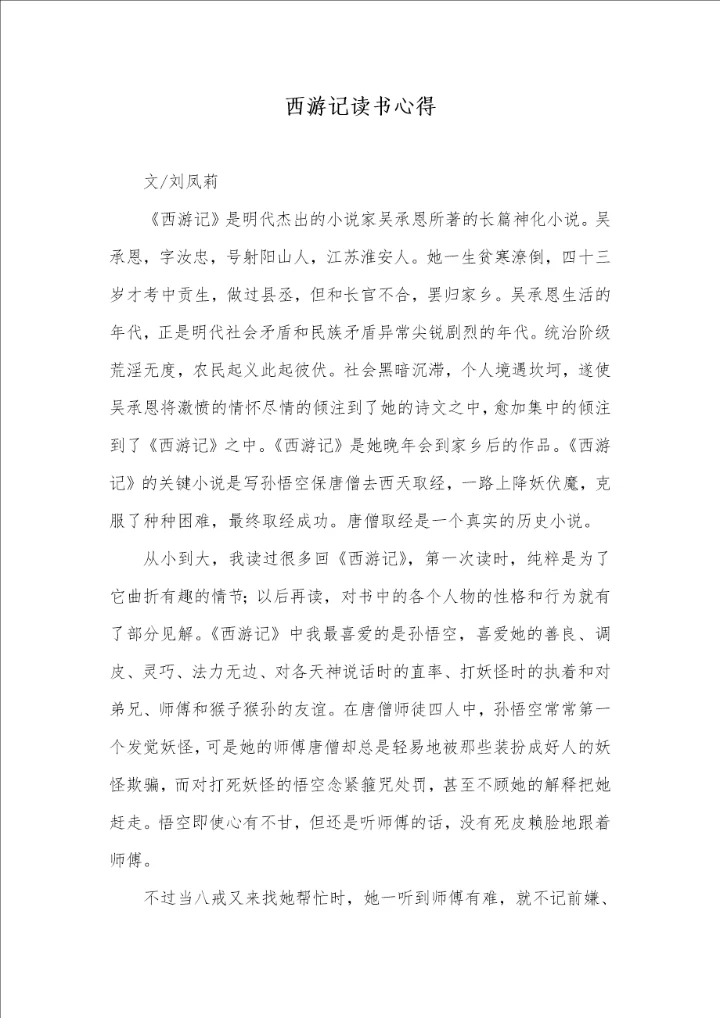 西游记读书心得

文/刘凤莉

《西游记》是明代杰出的小说家吴承恩所著的长篇神化小说。吴承恩，字汝忠，号射阳山人，江苏淮安人。她一生贫寒潦倒，四十三岁才考中贡生，做过县丞，但和长官不合，罢归家乡。吴承恩生活的年代，正是明代社会矛盾和民族矛盾异常尖锐剧烈的年代。统治阶级荒淫无度，农民起义此起彼伏。社会黑暗沉滞，个人境遇坎坷，遂使吴承恩将激愤的情怀尽情的倾注到了她的诗文之中，愈加集中的倾注到了《西游记》之中。《西游记》是她晚年会到家乡后的作品。《西游记》的关键小说是写孙悟空保唐僧去西天取经，一路上降妖伏魔，克服了种种困难，最终取经成功。唐僧取经是一个真实的历史小说。

从小到大，我读过很多回《西游记》，第一次读时，纯粹是为了它曲折有趣的情节；以后再读，对书中的各个人物的性格和行为就有了部分见解。《西游记》中我最喜爱的是孙悟空，喜爱她的善良、调皮、灵巧、法力无边、对各天神说话时的直率、打妖怪时的执着和对弟兄、师傅和猴子猴孙的友谊。在唐僧师徒四人中，孙悟空常常第一个发觉妖怪，可是她的师傅唐僧却总是轻易地被那些装扮成好人的妖怪欺骗，而对打死妖怪的悟空念紧箍咒处罚，甚至不顾她的解释把她赶走。悟空即使心有不甘，但还是听师傅的话，没有死皮赖脸地跟着师傅。

不过当八戒又来找她帮忙时，她一听到师傅有难，就不记前嫌、